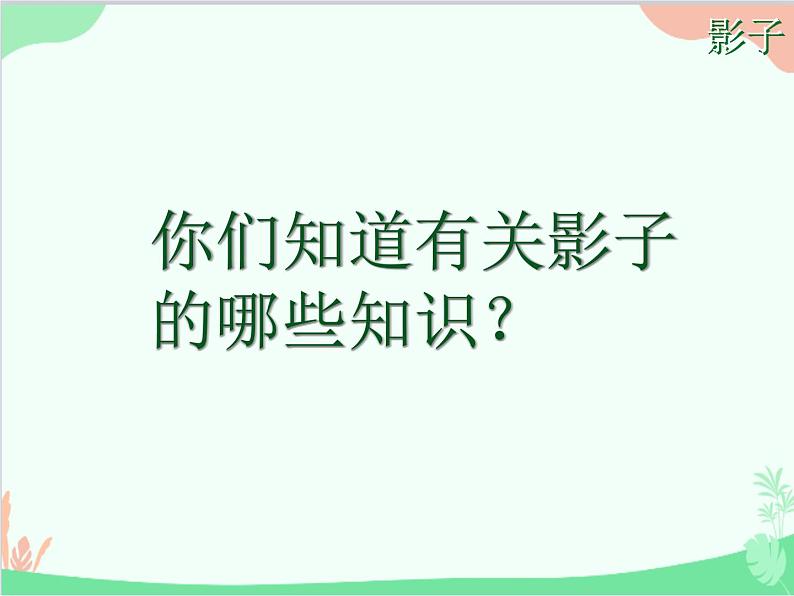 影子

你们知道有关影子的哪些知识？